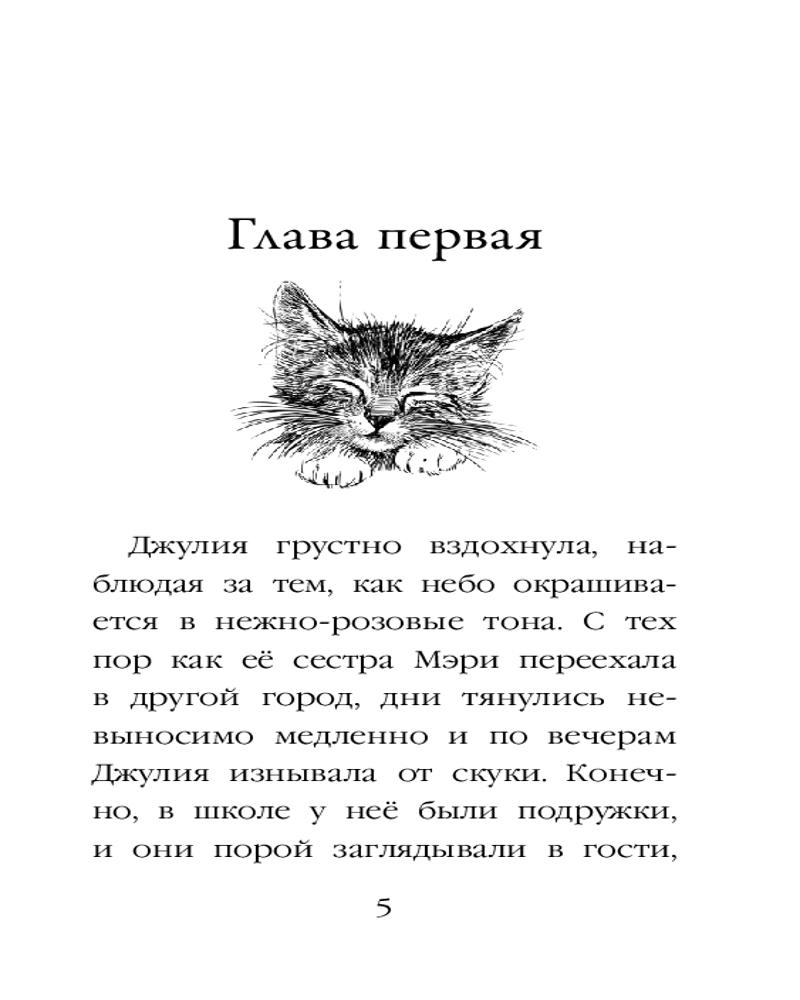 Глава первая

Джулия грустно вздохнула, наблюдая за тем, как небо окрашивается в нежно-розовые тона. С тех пор как её сестра Мэри переехала в другой город, дни тянулись невыносимо медленно и по вечерам Джулия изнывала от скуки. Конечно, в школе у неё были подружки, и они порой заглядывали в гости,

5